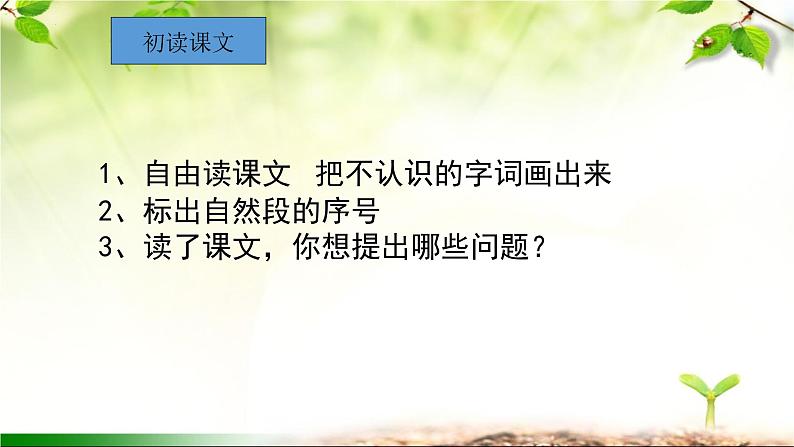 初读课文

1、自由读课文 把不认识的字词画出来
2、标出自然段的序号
3、读了课文，你想提出哪些问题？